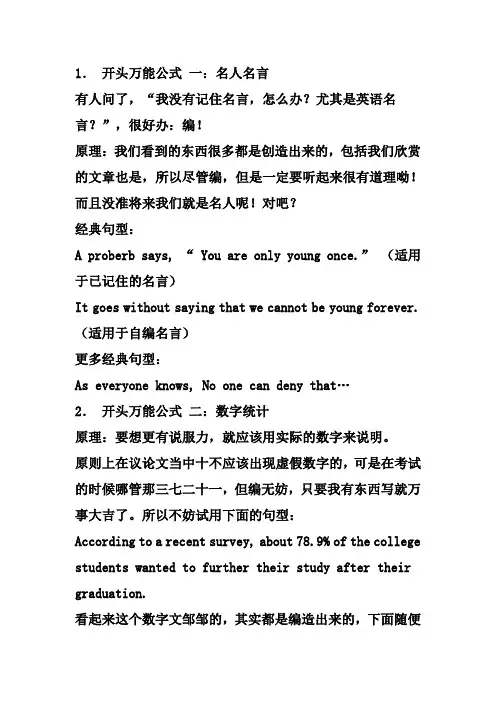 1. 开头万能公式 一：名人名言

有人问了，“我没有记住名言，怎么办？尤其是英语名言？”，很好办：编！

原理：我们看到的东西很多都是创造出来的，包括我们欣赏的文章也是，所以尽管编，但是一定要听起来很有道理呦！而且没准将来我们就是名人呢！对吧？

经典句型：

A proberb says, “ You are only young once.” （适用于已记住的名言）

It goes without saying that we cannot be young forever.（适用于自编名言）

更多经典句型：

As everyone knows, No one can deny that…

2. 开头万能公式 二：数字统计

原理：要想更有说服力，就应该用实际的数字来说明。

原则上在议论文当中十不应该出现虚假数字的，可是在考试的时候哪管那三七二十一，但编无妨，只要我有东西写就万事大吉了。所以不妨试用下面的句型：

According to a recent survey, about 78.9% of the college students wanted to further their study after their graduation.

看起来这个数字文邹邹的，其实都是编造出来的，下面随便